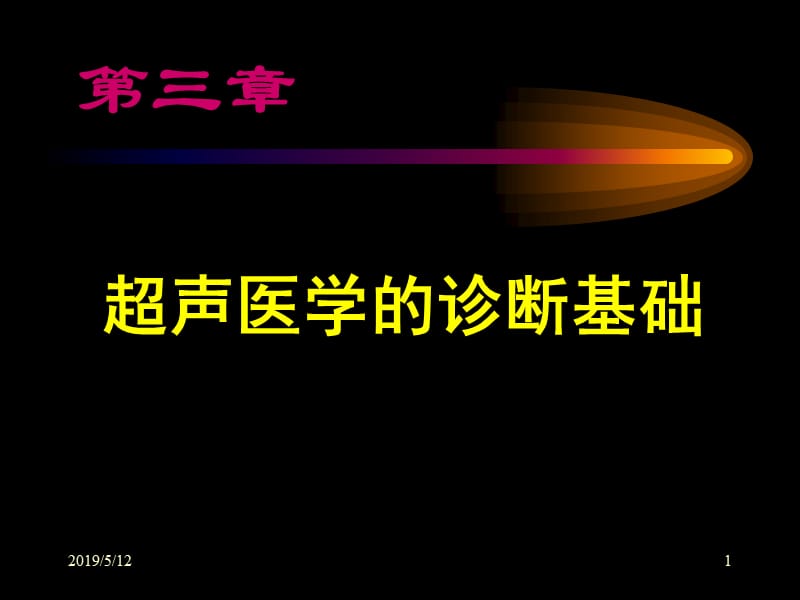 第三章

超声医学的诊断基础

2019/5/12

1